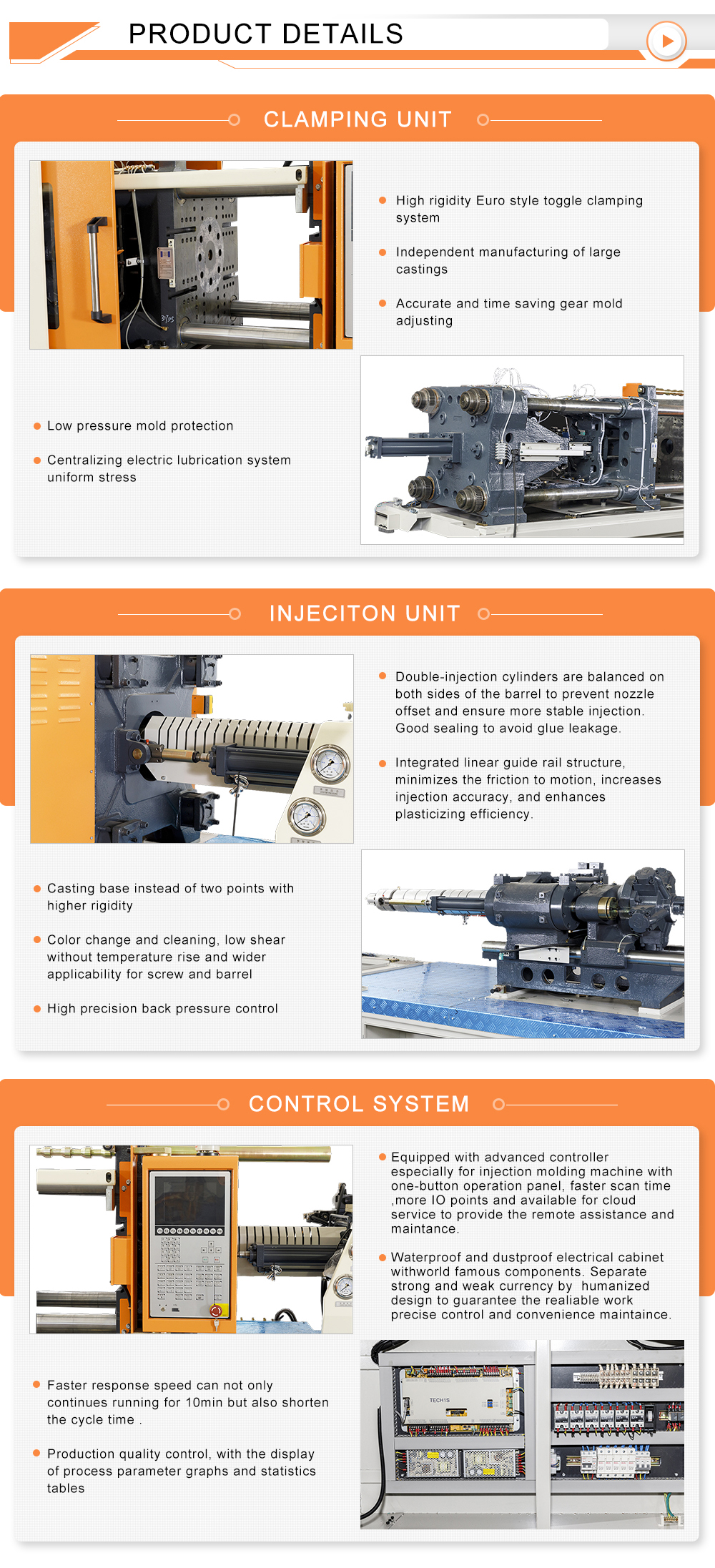 PRODUCT DETAILS

CLAMPING UNIT

High rigidity Euro style toggle clamping system

Independent manufacturing of large castings

Accurate and time saving gear mold adjusting

Low pressure mold protection

Centralizing electric lubrication system uniform stress

INJECITON UNIT

Double-injection cylinders are balanced on both sides of the barrel to prevent nozzle offset and ensure more stable injection. Good sealing to avoid glue leakage.

Integrated linear guide rail structure, minimizes the friction to motion, increases injection accuracy, and enhances plasticizing efficiency.

Casting base instead of two points with higher rigidity

Color change and cleaning, low shear without temperature rise and wider applicability for screw and barrel

High precision back pressure control

CONTROL SYSTEM

Equipped with advanced controller especially for injection molding machine with one-button operation panel, faster scan time ,more IO points and available for cloud service to provide the remote assistance and maintance.

Waterproof and dustproof electrical cabinet withworld famous components. Separate strong and weak currency by humanized design to guarantee the realiable work precise control and convenience maintaince.

Faster response speed can not only continues running for 10min but also shorten the cycle time .

Production quality control, with the display of process parameter graphs and statistics tables

TECH1S